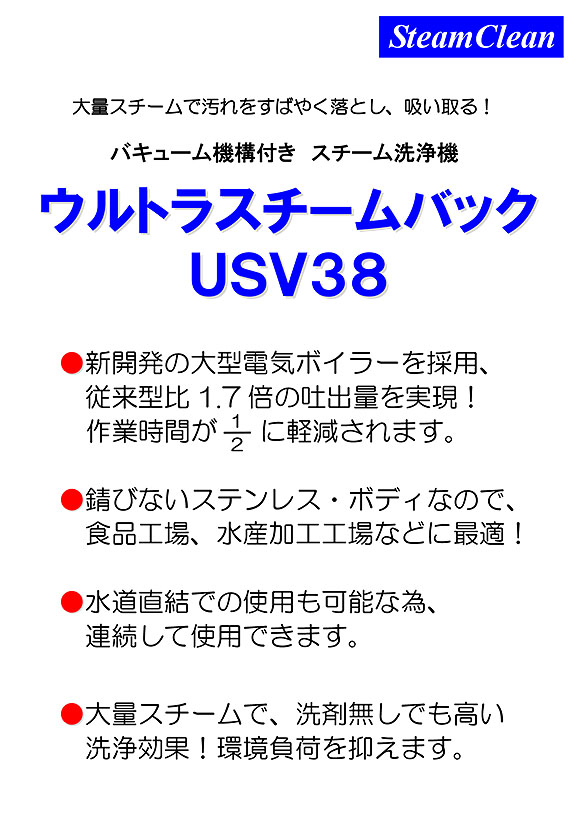 SteamClean

大量スチームで汚れをすばやく落とし、吸い取る！

バキューム機構付き　スチーム洗浄機

ウルトラスチームバック
USV38

●新開発の大型電気ボイラーを採用、従来型比 1.7 倍の吐出量を実現！作業時間が $\frac{1}{2}$ に軽減されます。

●錆びないステンレス・ボディなので、食品工場、水産加工工場などに最適！

●水道直結での使用も可能な為、連続して使用できます。

●大量スチームで、洗剤無しでも高い洗浄効果！環境負荷を抑えます。